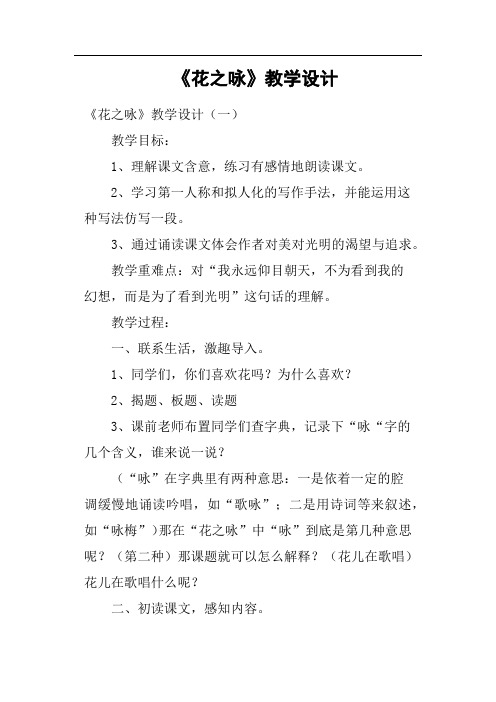 《花之咏》教学设计

《花之咏》教学设计（一）

教学目标：

1、理解课文含意，练习有感情地朗读课文。

2、学习第一人称和拟人化的写作手法，并能运用这种写法仿写一段。

3、通过诵读课文体会作者对美对光明的渴望与追求。

教学重难点：对“我永远仰目朝天，不为看到我的幻想，而是为了看到光明”这句话的理解。

教学过程：

一、联系生活，激趣导入。

1、同学们，你们喜欢花吗？为什么喜欢？

2、揭题、板题、读题

3、课前老师布置同学们查字典，记录下“咏“字的几个含义，谁来说一说？

（“咏”在字典里有两种意思：一是依着一定的腔调缓慢地诵读吟唱，如“歌咏”；二是用诗词等来叙述，如“咏梅”）那在“花之咏”中“咏”到底是第几种意思呢？（第二种）那课题就可以怎么解释？（花儿在歌唱）花儿在歌唱什么呢？

二、初读课文，感知内容。